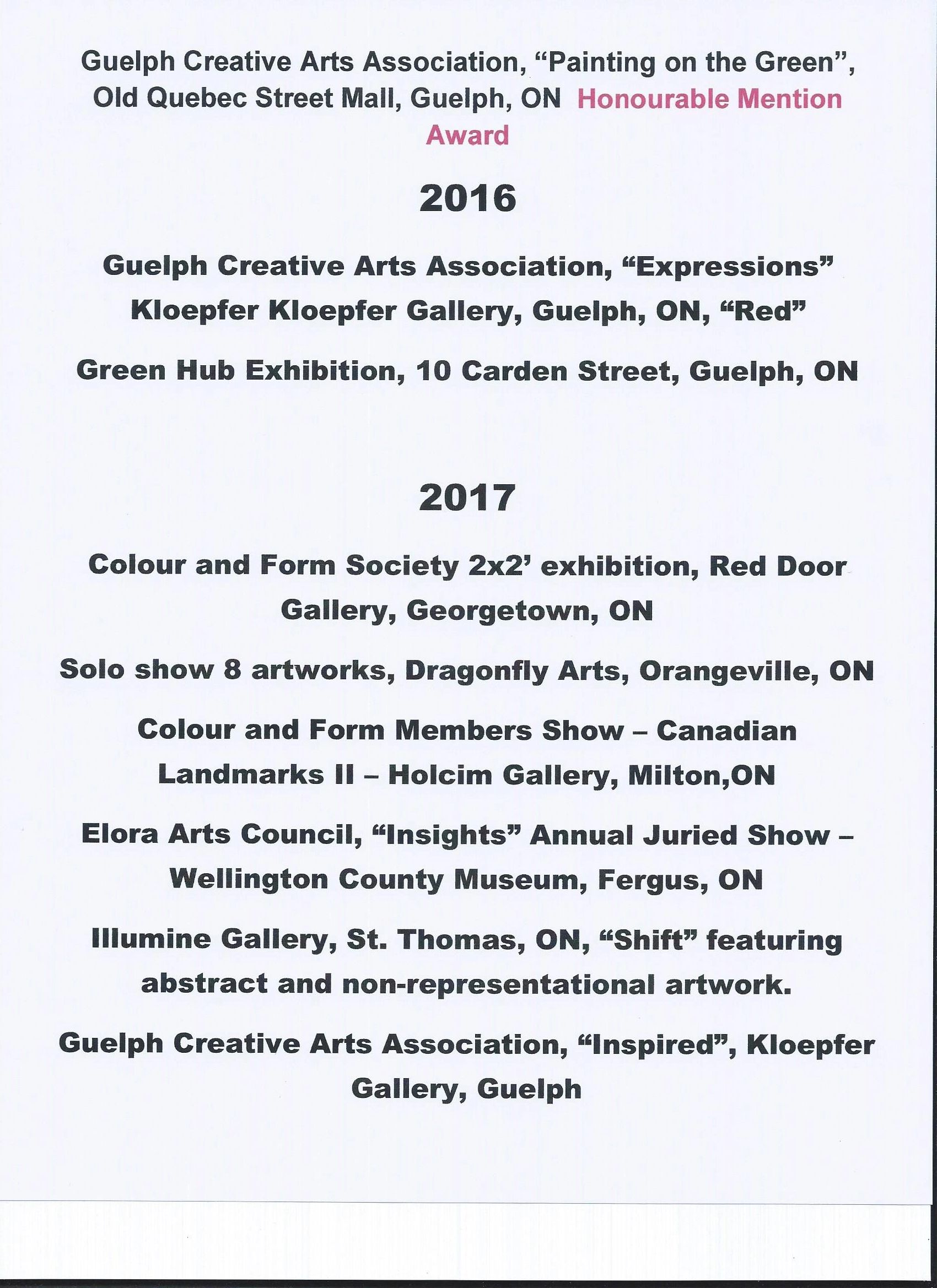 Guelph Creative Arts Association, “Painting on the Green”, Old Quebec Street Mall, Guelph, ON Honourable Mention Award

2016

Guelph Creative Arts Association, “Expressions” Kloepfer Kloepfer Gallery, Guelph, ON, “Red”

Green Hub Exhibition, 10 Carden Street, Guelph, ON

2017

Colour and Form Society 2x2’ exhibition, Red Door Gallery, Georgetown, ON

Solo show 8 artworks, Dragonfly Arts, Orangeville, ON

Colour and Form Members Show – Canadian Landmarks II – Holcim Gallery, Milton,ON

Elora Arts Council, “Insights” Annual Juried Show – Wellington County Museum, Fergus, ON

Illumine Gallery, St. Thomas, ON, “Shift” featuring abstract and non-representational artwork.

Guelph Creative Arts Association, “Inspired”, Kloepfer Gallery, Guelph